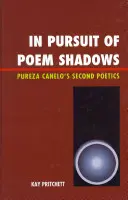 IN PURSUIT OF POEM SHADOWS

PUREZA CANELO'S SECOND POETICS

KAY PRITCHETT